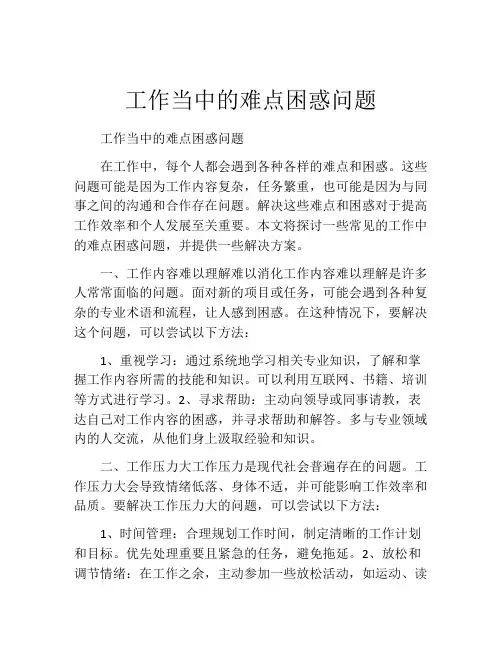 工作当中的难点困惑问题

工作当中的难点困惑问题

在工作中，每个人都会遇到各种各样的难点和困惑。这些问题可能是因为工作内容复杂，任务繁重，也可能是因为与同事之间的沟通和合作存在问题。解决这些难点和困惑对于提高工作效率和个人发展至关重要。本文将探讨一些常见的工作中的难点困惑问题，并提供一些解决方案。

一、工作内容难以理解难以消化工作内容难以理解是许多人常常面临的问题。面对新的项目或任务，可能会遇到各种复杂的专业术语和流程，让人感到困惑。在这种情况下，要解决这个问题，可以尝试以下方法：

1、重视学习：通过系统地学习相关专业知识，了解和掌握工作内容所需的技能和知识。可以利用互联网、书籍、培训等方式进行学习。2、寻求帮助：主动向领导或同事请教，表达自己对工作内容的困惑，并寻求帮助和解答。多与专业领域内的人交流，从他们身上汲取经验和知识。

二、工作压力大工作压力是现代社会普遍存在的问题。工作压力大会导致情绪低落、身体不适，并可能影响工作效率和品质。要解决工作压力大的问题，可以尝试以下方法：

1、时间管理：合理规划工作时间，制定清晰的工作计划和目标。优先处理重要且紧急的任务，避免拖延。2、放松和调节情绪：在工作之余，主动参加一些放松活动，如运动、读